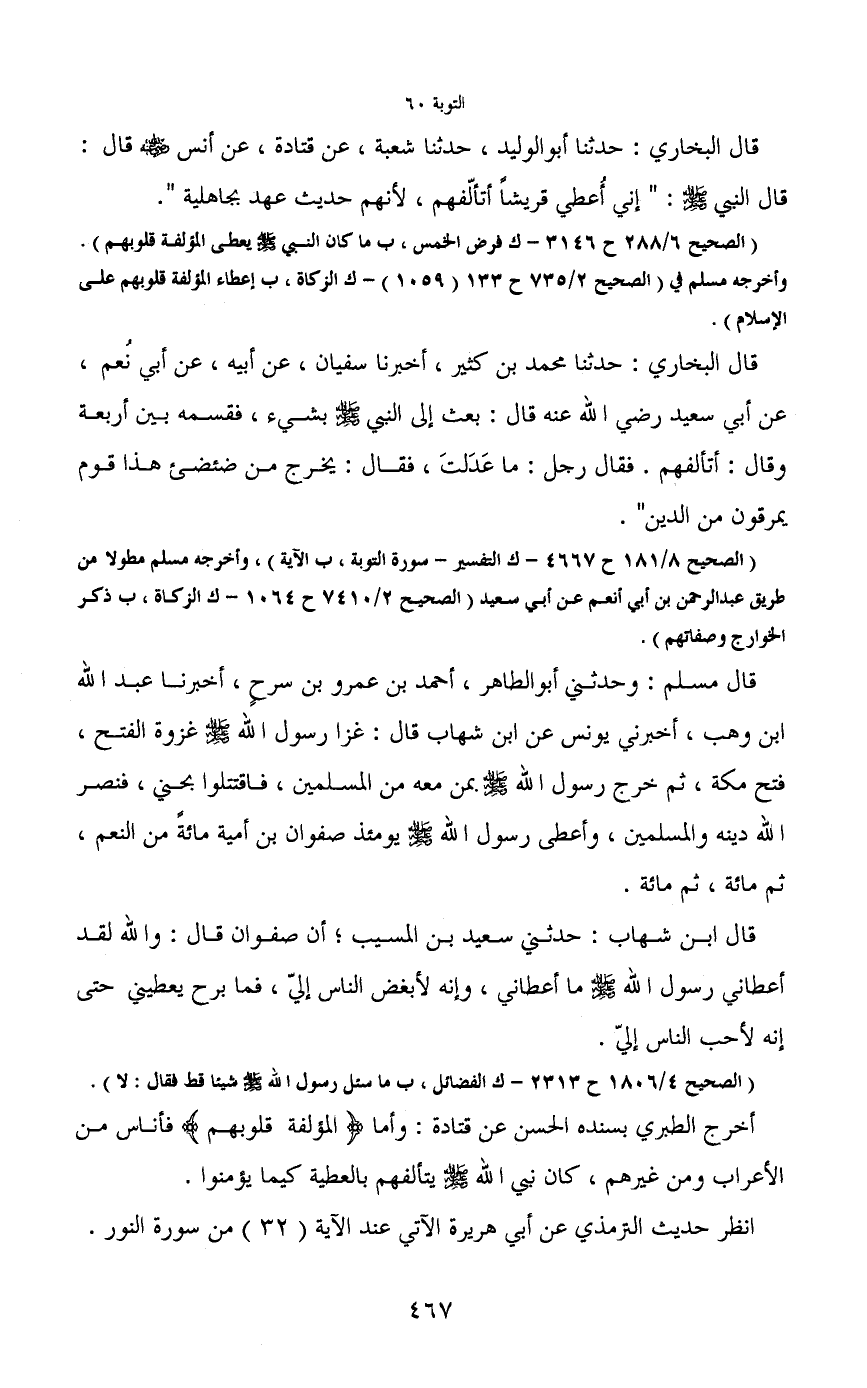 التوبة ٦٠

قال البخاري : حدثنا أبوالوليد ، حدثنا شعبة ، عن قتادة ، عن أنس ﷺ قال : قال النبي ﷺ : " إني أُعطي قريشاً أتألّفهم ، لأنهم حديث عهد بجاهلية ".

( الصحيح ٢٨٨/٦ ح ٣١٤٦ – ك فرض الخمس ، ب ما كان النبي ﷺ يعطى المؤلفة قلوبهم ) .
وأخرجه مسلم في ( الصحيح ٧٣٥/٢ ح ١٣٣ ( ١٠٥٩ ) – ك الزكاة ، ب إعطاء المؤلفة قلوبهم على الإسلام ) .

قال البخاري : حدثنا محمد بن كثير ، أخبرنا سفيان ، عن أبيه ، عن أبي نُعم ، عن أبي سعيد رضي الله عنه قال : بعث إلى النبي ﷺ بشيء ، فقسمه بين أربعة وقال : أتألفهم . فقال رجل : ما عَدَلتَ ، فقال : يخرج من ضئضئ هذا قوم يمرقون من الدين" .

( الصحيح ١٨١/٨ ح ٤٦٦٧ – ك التفسير – سورة التوبة ، ب الآية ) ، وأخرجه مسلم مطولا من طريق عبدالرحمن بن أبي أنعم عن أبي سعيد ( الصحيح ٧٤١٠/٢ ح ١٠٦٤ – ك الزكاة ، ب ذكر الخوارج وصفاتهم ) .

قال مسلم : وحدثني أبوالطاهر ، أحمد بن عمرو بن سرح ، أخبرنا عبد الله ابن وهب ، أخبرني يونس عن ابن شهاب قال : غزا رسول الله ﷺ غزوة الفتح ، فتح مكة ، ثم خرج رسول الله ﷺ بمن معه من المسلمين ، فاقتتلوا بحنين ، فنصر الله دينه والمسلمين ، وأعطى رسول الله ﷺ يومئذ صفوان بن أمية مائةً من النعم ، ثم مائة ، ثم مائة .

قال ابن شهاب : حدثني سعيد بن المسيب ؛ أن صفوان قال : والله لقد أعطاني رسول الله ﷺ ما أعطاني ، وإنه لأبغض الناس إليّ ، فما برح يعطيني حتى إنه لأحب الناس إليّ .

( الصحيح ١٨٠٦/٤ ح ٢٣١٣ – ك الفضائل ، ب ما سئل رسول الله ﷺ شيئا قط فقال : لا ) .

أخرج الطبري بسنده الحسن عن قتادة : وأما ﴿ المؤلفة قلوبهم ﴾ فأناس من الأعراب ومن غيرهم ، كان نبي الله ﷺ يتألفهم بالعطية كيما يؤمنوا .

انظر حديث الترمذي عن أبي هريرة الآتي عند الآية ( ٣٢ ) من سورة النور .

٤٦٧